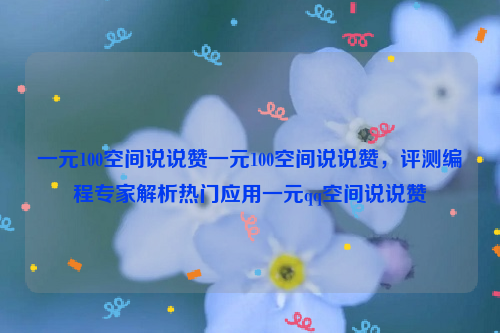 一元100空间说说赞一元100空间说说赞，评测编程专家解析热门应用一元qq空间说说赞